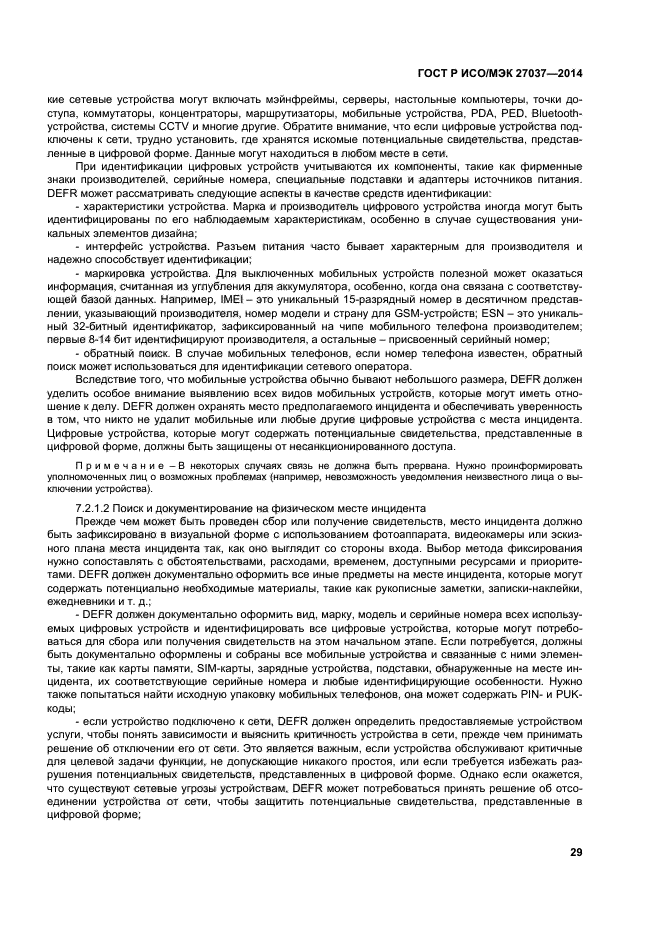 ГОСТ Р ИСО/МЭК 27037—2014

кие сетевые устройства могут включать мэйнфреймы, серверы, настольные компьютеры, точки доступа, коммутаторы, концентраторы, маршрутизаторы, мобильные устройства, PDA, PED, Bluetooth-устройства, системы CCTV и многие другие. Обратите внимание, что если цифровые устройства подключены к сети, трудно установить, где хранятся искомые потенциальные свидетельства, представленные в цифровой форме. Данные могут находиться в любом месте в сети.

При идентификации цифровых устройств учитываются их компоненты, такие как фирменные знаки производителей, серийные номера, специальные подставки и адаптеры источников питания. DEFR может рассматривать следующие аспекты в качестве средств идентификации:

- характеристики устройства. Марка и производитель цифрового устройства иногда могут быть идентифицированы по его наблюдаемым характеристикам, особенно в случае существования уникальных элементов дизайна;

- интерфейс устройства. Разъем питания часто бывает характерным для производителя и надежно способствует идентификации;

- маркировка устройства. Для выключенных мобильных устройств полезной может оказаться информация, считанная из углубления для аккумулятора, особенно, когда она связана с соответствующей базой данных. Например, IMEI – это уникальный 15-разрядный номер в десятичном представлении, указывающий производителя, номер модели и страну для GSM-устройств; ESN – это уникальный 32-битный идентификатор, зафиксированный на чипе мобильного телефона производителем; первые 8-14 бит идентифицируют производителя, а остальные – присвоенный серийный номер;

- обратный поиск. В случае мобильных телефонов, если номер телефона известен, обратный поиск может использоваться для идентификации сетевого оператора.

Вследствие того, что мобильные устройства обычно бывают небольшого размера, DEFR должен уделить особое внимание выявлению всех видов мобильных устройств, которые могут иметь отношение к делу. DEFR должен охранять место предполагаемого инцидента и обеспечивать уверенность в том, что никто не удалит мобильные или любые другие цифровые устройства с места инцидента. Цифровые устройства, которые могут содержать потенциальные свидетельства, представленные в цифровой форме, должны быть защищены от несанкционированного доступа.

Примечание – В некоторых случаях связь не должна быть прервана. Нужно проинформировать уполномоченных лиц о возможных проблемах (например, невозможность уведомления неизвестного лица о выключении устройства).

7.2.1.2 Поиск и документирование на физическом месте инцидента

Прежде чем может быть проведен сбор или получение свидетельств, место инцидента должно быть зафиксировано в визуальной форме с использованием фотоаппарата, видеокамеры или эскизного плана места инцидента так, как оно выглядит со стороны входа. Выбор метода фиксирования нужно сопоставлять с обстоятельствами, расходами, временем, доступными ресурсами и приоритетами. DEFR должен документально оформить все иные предметы на месте инцидента, которые могут содержать потенциально необходимые материалы, такие как рукописные заметки, записки-наклейки, ежедневники и т. д.;

- DEFR должен документально оформить вид, марку, модель и серийные номера всех используемых цифровых устройств и идентифицировать все цифровые устройства, которые могут потребоваться для сбора или получения свидетельств на этом начальном этапе. Если потребуется, должны быть документально оформлены и собраны все мобильные устройства и связанные с ними элементы, такие как карты памяти, SIM-карты, зарядные устройства, подставки, обнаруженные на месте инцидента, их соответствующие серийные номера и любые идентифицирующие особенности. Нужно также попытаться найти исходную упаковку мобильных телефонов, она может содержать PIN- и PUK-коды;

- если устройство подключено к сети, DEFR должен определить предоставляемые устройством услуги, чтобы понять зависимости и выяснить критичность устройства в сети, прежде чем принимать решение об отключении его от сети. Это является важным, если устройства обслуживают критичные для целевой задачи функции, не допускающие никакого простоя, или если требуется избежать разрушения потенциальных свидетельств, представленных в цифровой форме. Однако если окажется, что существуют сетевые угрозы устройствам, DEFR может потребоваться принять решение об отсоединении устройства от сети, чтобы защитить потенциальные свидетельства, представленные в цифровой форме;

29